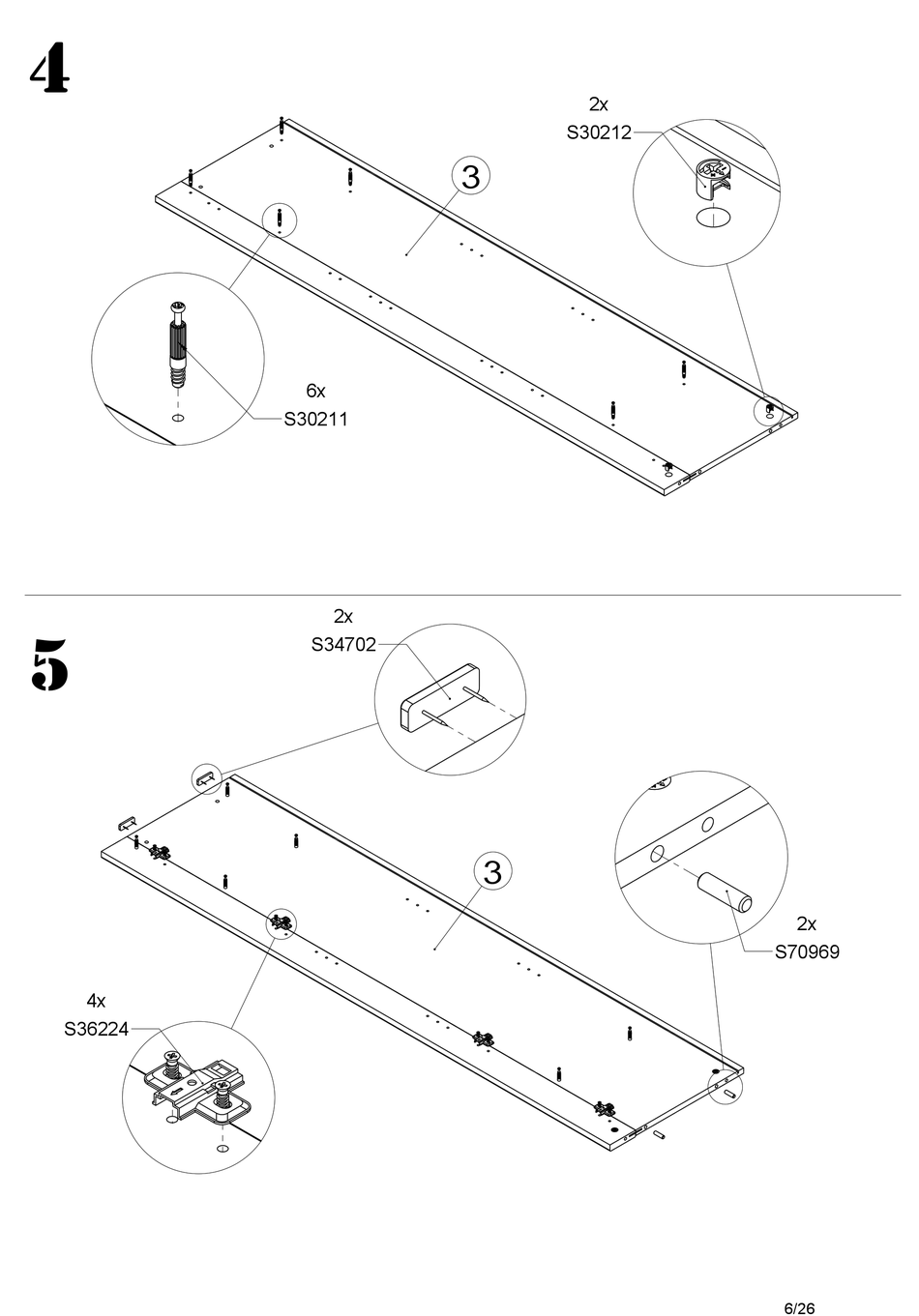 4

2x
S30212

3

6x
S30211

5

2x
S34702

3

2x
S70969

4x
S36224

6/26